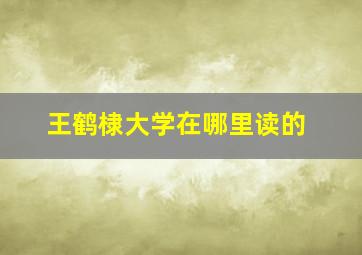 王鹤棣大学在哪里读的